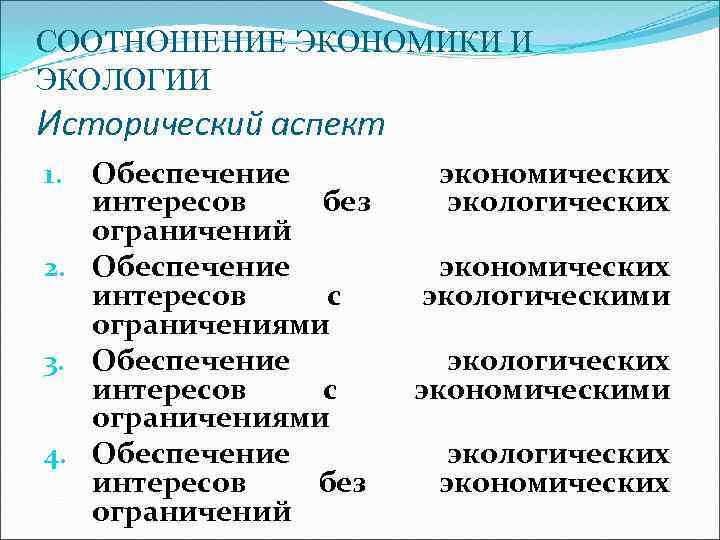 СООТНОШЕНИЕ ЭКОНОМИКИ И ЭКОЛОГИИ

Исторический аспект

1. Обеспечение экономических интересов без экологических ограничений
2. Обеспечение экономических интересов с экологическими ограничениями
3. Обеспечение экологических интересов с экономическими ограничениями
4. Обеспечение экологических интересов без экономических ограничений